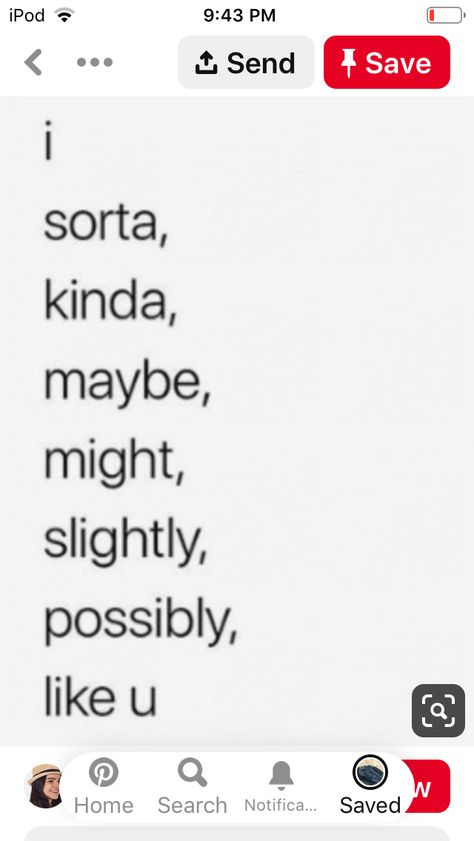 iPod 9:43 PM

Send Save

i
sorta,
kinda,
maybe,
might,
slightly,
possibly,
like u

Home Search Notifica... Saved
w